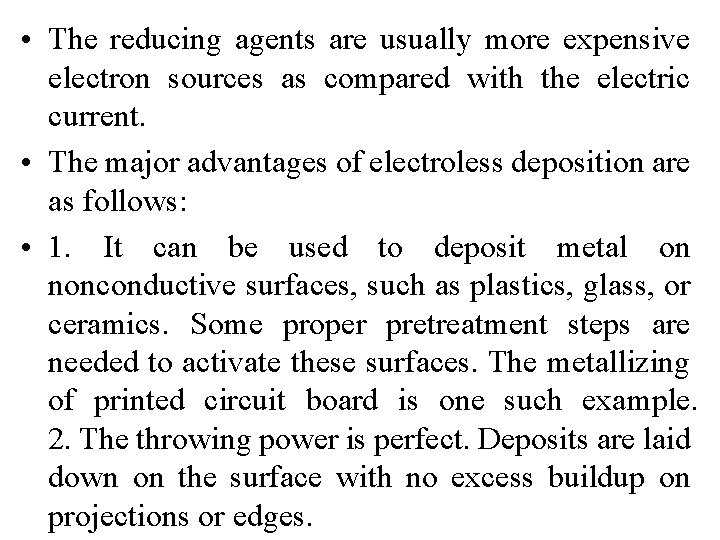 • The reducing agents are usually more expensive electron sources as compared with the electric current.

• The major advantages of electroless deposition are as follows:

• 1. It can be used to deposit metal on nonconductive surfaces, such as plastics, glass, or ceramics. Some proper pretreatment steps are needed to activate these surfaces. The metallizing of printed circuit board is one such example. 2. The throwing power is perfect. Deposits are laid down on the surface with no excess buildup on projections or edges.